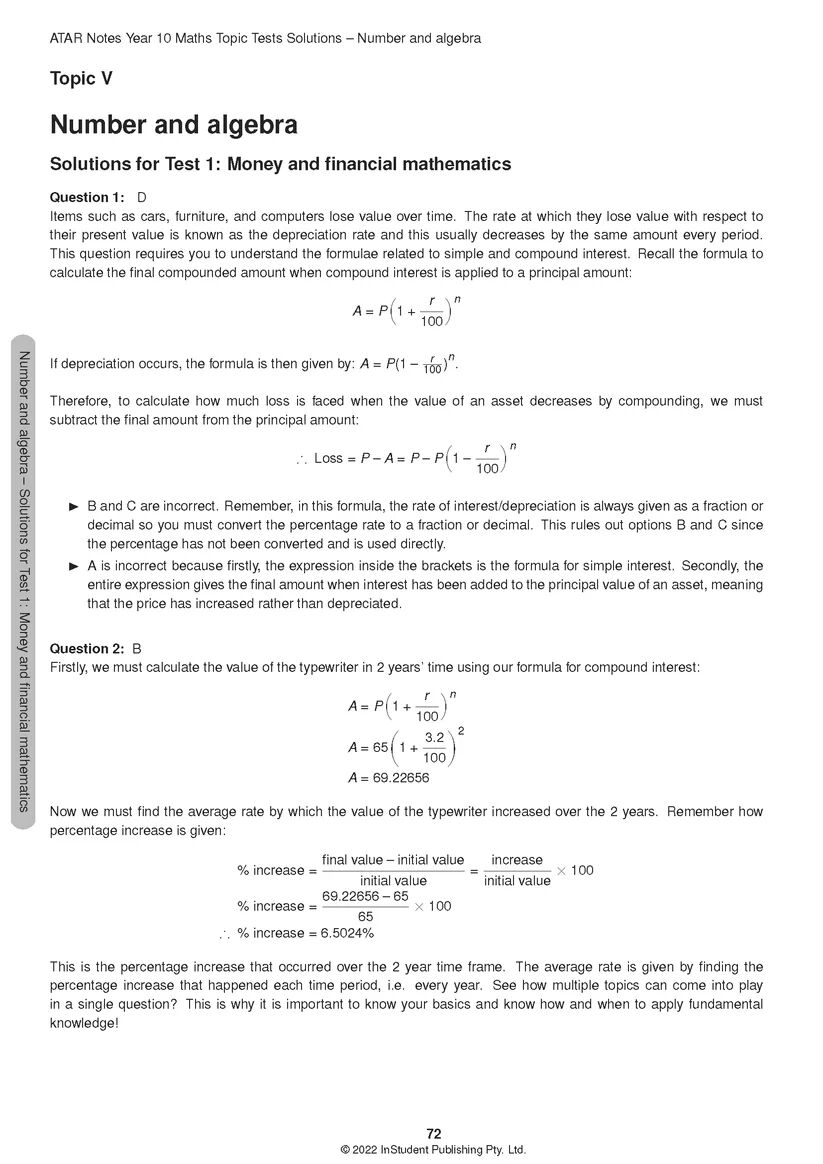 ATAR Notes Year 10 Maths Topic Tests Solutions – Number and algebra

Topic V

Number and algebra

Solutions for Test 1: Money and financial mathematics

Question 1: D

Items such as cars, furniture, and computers lose value over time. The rate at which they lose value with respect to their present value is known as the depreciation rate and this usually decreases by the same amount every period. This question requires you to understand the formulae related to simple and compound interest. Recall the formula to calculate the final compounded amount when compound interest is applied to a principal amount:

$A = P\left(1 + \frac{r}{100}\right)^n$

If depreciation occurs, the formula is then given by: $A = P(1 - \frac{r}{100})^n$.

Therefore, to calculate how much loss is faced when the value of an asset decreases by compounding, we must subtract the final amount from the principal amount:

$\therefore$ Loss $= P - A = P - P\left(1 - \frac{r}{100}\right)^n$

► B and C are incorrect. Remember, in this formula, the rate of interest/depreciation is always given as a fraction or decimal so you must convert the percentage rate to a fraction or decimal. This rules out options B and C since the percentage has not been converted and is used directly.

► A is incorrect because firstly, the expression inside the brackets is the formula for simple interest. Secondly, the entire expression gives the final amount when interest has been added to the principal value of an asset, meaning that the price has increased rather than depreciated.

Question 2: B

Firstly, we must calculate the value of the typewriter in 2 years' time using our formula for compound interest:

$A = P\left(1 + \frac{r}{100}\right)^n$

$A = 65\left(1 + \frac{3.2}{100}\right)^2$

$A = 69.22656$

Now we must find the average rate by which the value of the typewriter increased over the 2 years. Remember how percentage increase is given:

$\%\text{ increase} = \frac{\text{final value} - \text{initial value}}{\text{initial value}} = \frac{\text{increase}}{\text{initial value}} \times 100$

$\%\text{ increase} = \frac{69.22656 - 65}{65} \times 100$

$\therefore \%\text{ increase} = 6.5024\%$

This is the percentage increase that occurred over the 2 year time frame. The average rate is given by finding the percentage increase that happened each time period, i.e. every year. See how multiple topics can come into play in a single question? This is why it is important to know your basics and know how and when to apply fundamental knowledge!

Number and algebra – Solutions for Test 1: Money and financial mathematics

72
© 2022 InStudent Publishing Pty. Ltd.